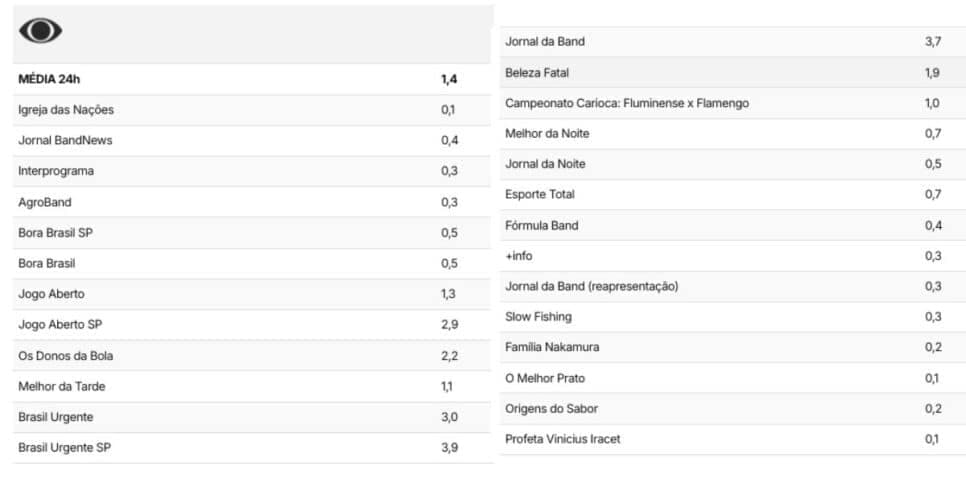 | MÉDIA 24h | 1,4 |
|---|---|
| Igreja das Nações | 0,1 |
| Jornal BandNews | 0,4 |
| Interprograma | 0,3 |
| AgroBand | 0,3 |
| Bora Brasil SP | 0,5 |
| Bora Brasil | 0,5 |
| Jogo Aberto | 1,3 |
| Jogo Aberto SP | 2,9 |
| Os Donos da Bola | 2,2 |
| Melhor da Tarde | 1,1 |
| Brasil Urgente | 3,0 |
| Brasil Urgente SP | 3,9 |

| Jornal da Band | 3,7 |
|---|---|
| Beleza Fatal | 1,9 |
| Campeonato Carioca: Fluminense x Flamengo | 1,0 |
| Melhor da Noite | 0,7 |
| Jornal da Noite | 0,5 |
| Esporte Total | 0,7 |
| Fórmula Band | 0,4 |
| +info | 0,3 |
| Jornal da Band (reapresentação) | 0,3 |
| Slow Fishing | 0,3 |
| Família Nakamura | 0,2 |
| O Melhor Prato | 0,1 |
| Origens do Sabor | 0,2 |
| Profeta Vinicius Iracet | 0,1 |